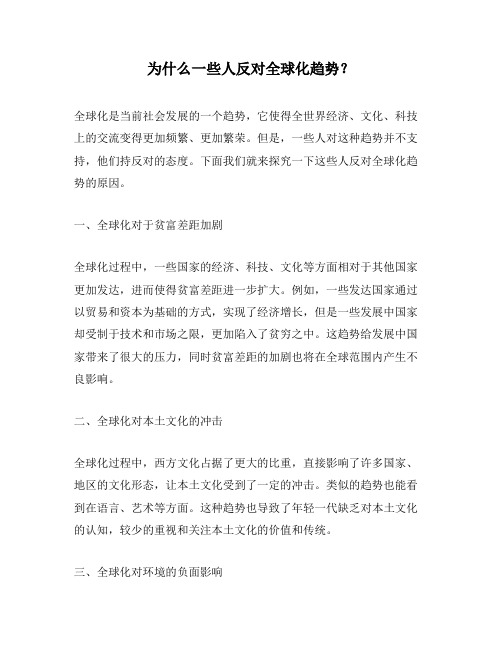 为什么一些人反对全球化趋势？

全球化是当前社会发展的一个趋势，它使得全世界经济、文化、科技上的交流变得更加频繁、更加繁荣。但是，一些人对这种趋势并不支持，他们持反对的态度。下面我们就来探究一下这些人反对全球化趋势的原因。

一、全球化对于贫富差距加剧

全球化过程中，一些国家的经济、科技、文化等方面相对于其他国家更加发达，进而使得贫富差距进一步扩大。例如，一些发达国家通过以贸易和资本为基础的方式，实现了经济增长，但是一些发展中国家却受制于技术和市场之限，更加陷入了贫穷之中。这趋势给发展中国家带来了很大的压力，同时贫富差距的加剧也将在全球范围内产生不良影响。

二、全球化对本土文化的冲击

全球化过程中，西方文化占据了更大的比重，直接影响了许多国家、地区的文化形态，让本土文化受到了一定的冲击。类似的趋势也能看到在语言、艺术等方面。这种趋势也导致了年轻一代缺乏对本土文化的认知，较少的重视和关注本土文化的价值和传统。

三、全球化对环境的负面影响